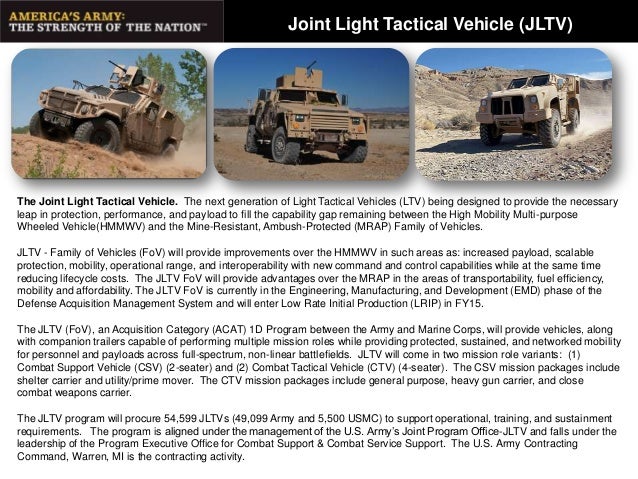 AMERICA'S ARMY:
THE STRENGTH OF THE NATION™

Joint Light Tactical Vehicle (JLTV)

The Joint Light Tactical Vehicle. The next generation of Light Tactical Vehicles (LTV) being designed to provide the necessary leap in protection, performance, and payload to fill the capability gap remaining between the High Mobility Multi-purpose Wheeled Vehicle(HMMWV) and the Mine-Resistant, Ambush-Protected (MRAP) Family of Vehicles.

JLTV - Family of Vehicles (FoV) will provide improvements over the HMMWV in such areas as: increased payload, scalable protection, mobility, operational range, and interoperability with new command and control capabilities while at the same time reducing lifecycle costs. The JLTV FoV will provide advantages over the MRAP in the areas of transportability, fuel efficiency, mobility and affordability. The JLTV FoV is currently in the Engineering, Manufacturing, and Development (EMD) phase of the Defense Acquisition Management System and will enter Low Rate Initial Production (LRIP) in FY15.

The JLTV (FoV), an Acquisition Category (ACAT) 1D Program between the Army and Marine Corps, will provide vehicles, along with companion trailers capable of performing multiple mission roles while providing protected, sustained, and networked mobility for personnel and payloads across full-spectrum, non-linear battlefields. JLTV will come in two mission role variants: (1) Combat Support Vehicle (CSV) (2-seater) and (2) Combat Tactical Vehicle (CTV) (4-seater). The CSV mission packages include shelter carrier and utility/prime mover. The CTV mission packages include general purpose, heavy gun carrier, and close combat weapons carrier.

The JLTV program will procure 54,599 JLTVs (49,099 Army and 5,500 USMC) to support operational, training, and sustainment requirements. The program is aligned under the management of the U.S. Army's Joint Program Office-JLTV and falls under the leadership of the Program Executive Office for Combat Support & Combat Service Support. The U.S. Army Contracting Command, Warren, MI is the contracting activity.